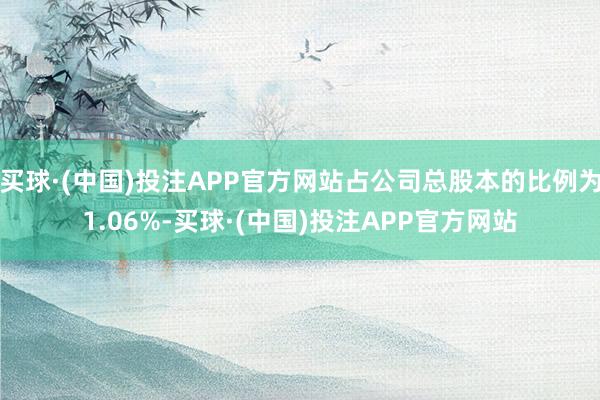 买球·(中国)投注APP官方网站占公司总股本的比例为1.06%-买球·(中国)投注APP官方网站